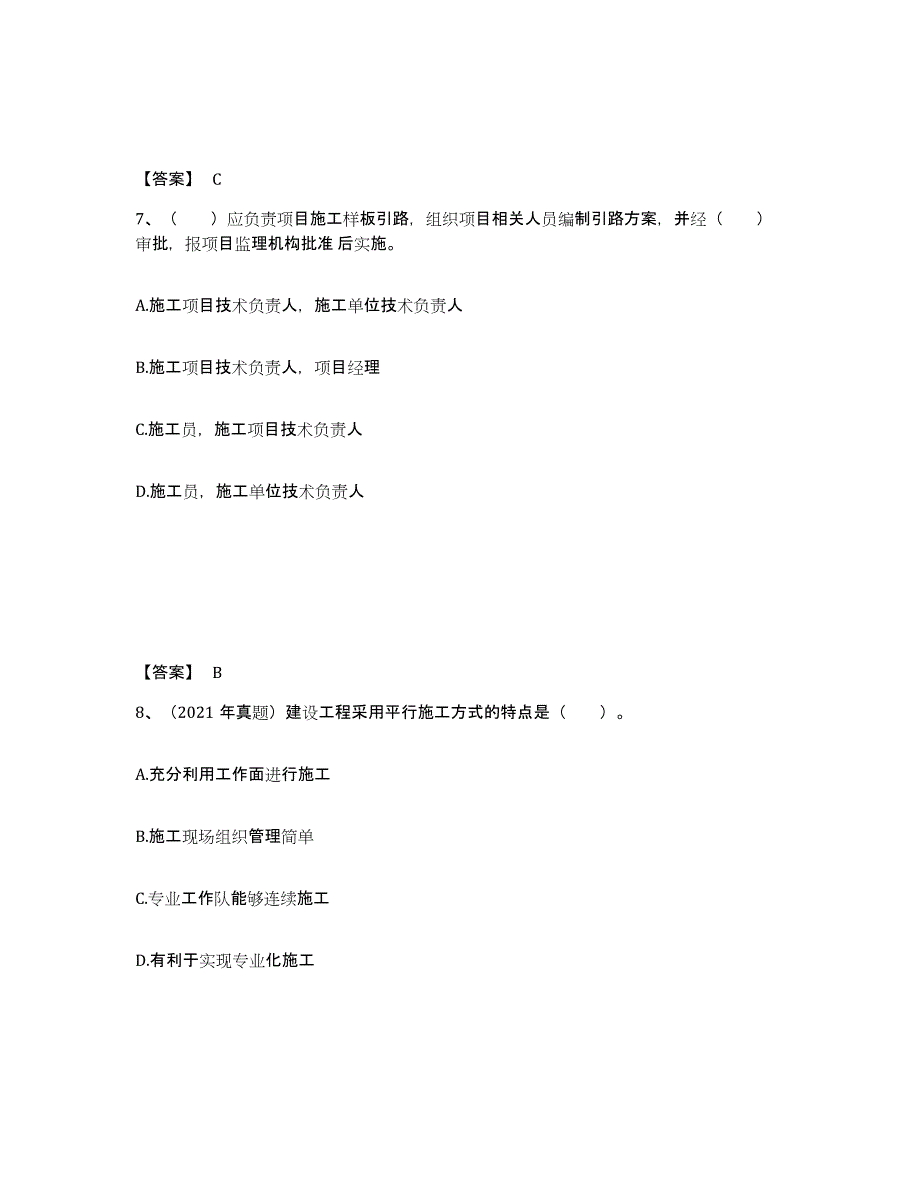 【答案】 C

7、（　　）应负责项目施工样板引路，组织项目相关人员编制引路方案，并经（　　）审批，报项目监理机构批准 后实施。

A.施工项目技术负责人，施工单位技术负责人

B.施工项目技术负责人，项目经理

C.施工员，施工项目技术负责人

D.施工员，施工单位技术负责人

【答案】 B

8、（2021 年真题）建设工程采用平行施工方式的特点是（　　）。

A.充分利用工作面进行施工

B.施工现场组织管理简单

C.专业工作队能够连续施工

D.有利于实现专业化施工